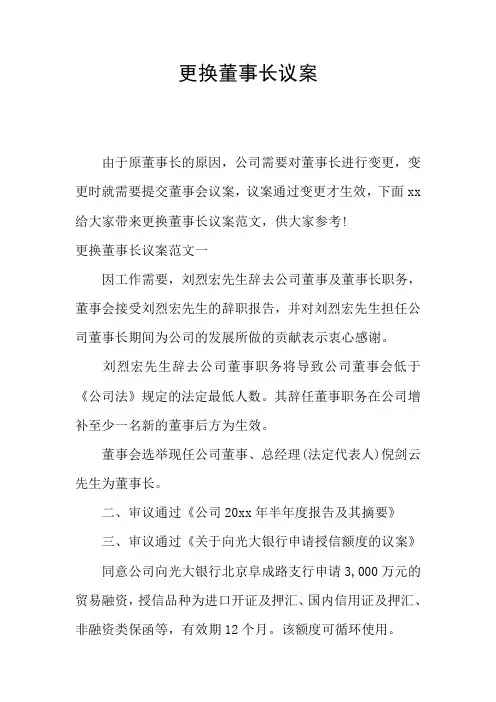 更换董事长议案

由于原董事长的原因，公司需要对董事长进行变更，变更时就需要提交董事会议案，议案通过变更才生效，下面xx给大家带来更换董事长议案范文，供大家参考!

更换董事长议案范文一

因工作需要，刘烈宏先生辞去公司董事及董事长职务，董事会接受刘烈宏先生的辞职报告，并对刘烈宏先生担任公司董事长期间为公司的发展所做的贡献表示衷心感谢。

刘烈宏先生辞去公司董事职务将导致公司董事会低于《公司法》规定的法定最低人数。其辞任董事职务在公司增补至少一名新的董事后方为生效。

董事会选举现任公司董事、总经理(法定代表人)倪剑云先生为董事长。

二、审议通过《公司20xx年半年度报告及其摘要》

三、审议通过《关于向光大银行申请授信额度的议案》

同意公司向光大银行北京阜成路支行申请3,000万元的贸易融资，授信品种为进口开证及押汇、国内信用证及押汇、非融资类保函等，有效期12个月。该额度可循环使用。